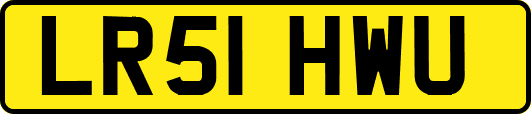 LR51 HWU